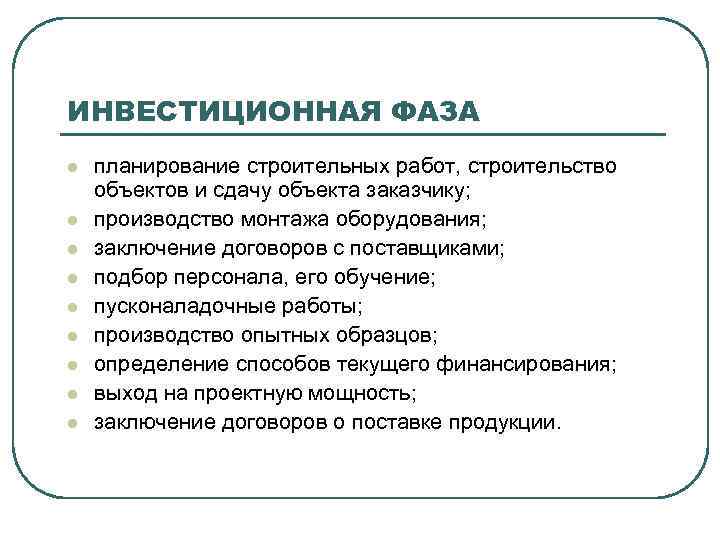 ИНВЕСТИЦИОННАЯ ФАЗА

- планирование строительных работ, строительство объектов и сдачу объекта заказчику;
- производство монтажа оборудования;
- заключение договоров с поставщиками;
- подбор персонала, его обучение;
- пусконаладочные работы;
- производство опытных образцов;
- определение способов текущего финансирования;
- выход на проектную мощность;
- заключение договоров о поставке продукции.